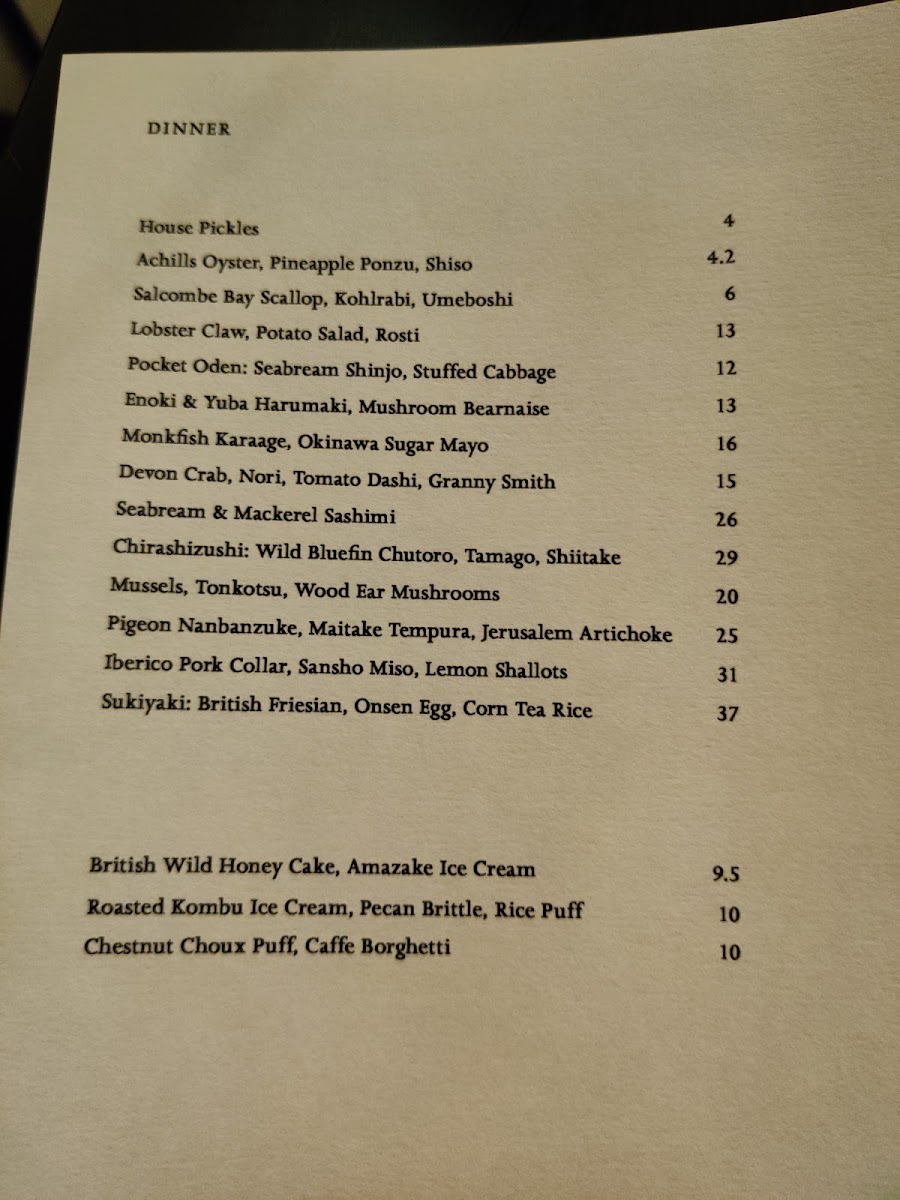 DINNER

House Pickles 4
Achills Oyster, Pineapple Ponzu, Shiso 4.2
Salcombe Bay Scallop, Kohlrabi, Umeboshi 6
Lobster Claw, Potato Salad, Rosti 13
Pocket Oden: Seabream Shinjo, Stuffed Cabbage 12
Enoki & Yuba Harumaki, Mushroom Bearnaise 13
Monkfish Karaage, Okinawa Sugar Mayo 16
Devon Crab, Nori, Tomato Dashi, Granny Smith 15
Seabream & Mackerel Sashimi 26
Chirashizushi: Wild Bluefin Chutoro, Tamago, Shiitake 29
Mussels, Tonkotsu, Wood Ear Mushrooms 20
Pigeon Nanbanzuke, Maitake Tempura, Jerusalem Artichoke 25
Iberico Pork Collar, Sansho Miso, Lemon Shallots 31
Sukiyaki: British Friesian, Onsen Egg, Corn Tea Rice 37

British Wild Honey Cake, Amazake Ice Cream 9.5
Roasted Kombu Ice Cream, Pecan Brittle, Rice Puff 10
Chestnut Choux Puff, Caffe Borghetti 10